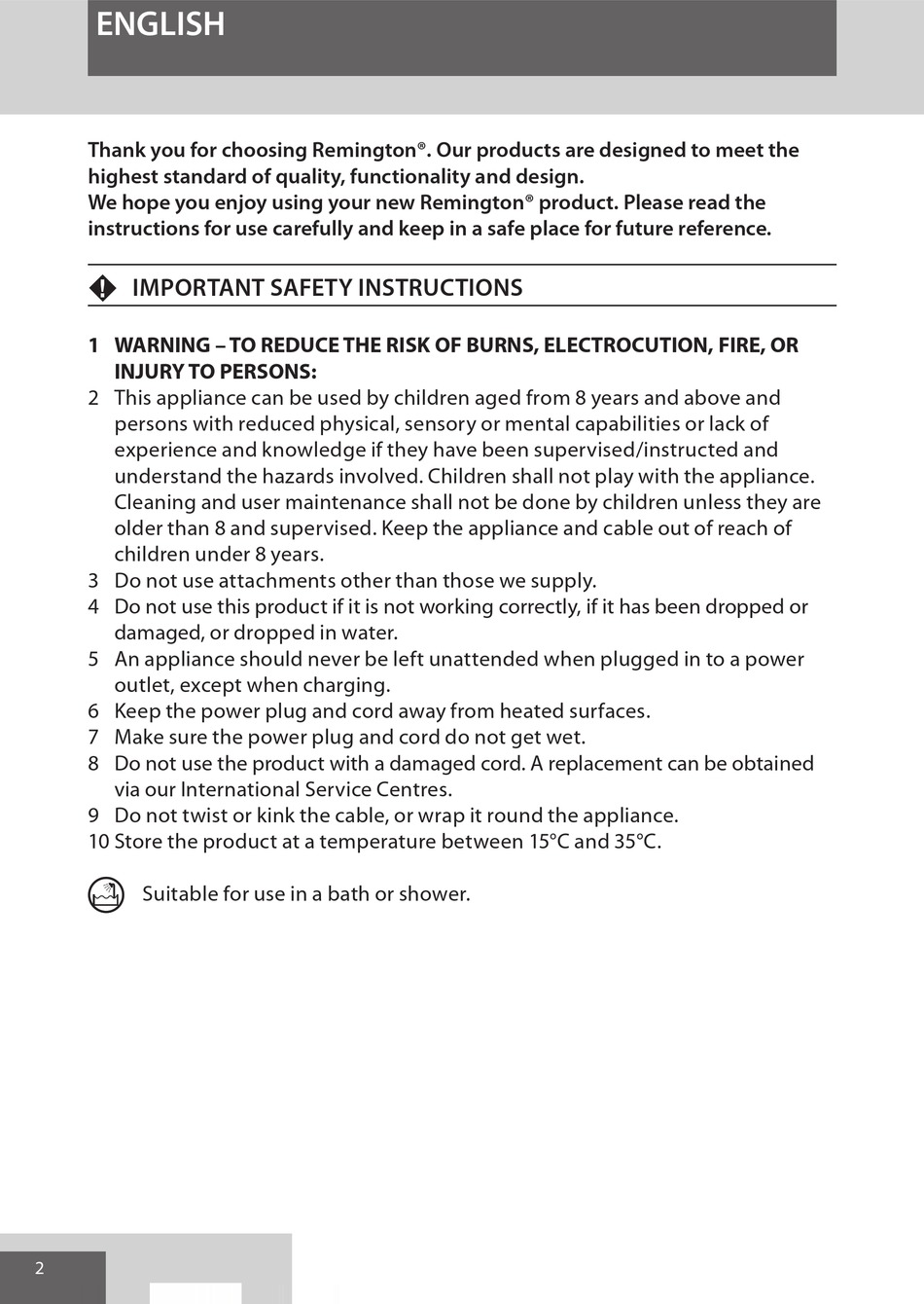 ENGLISH

Thank you for choosing Remington®. Our products are designed to meet the highest standard of quality, functionality and design.
We hope you enjoy using your new Remington® product. Please read the instructions for use carefully and keep in a safe place for future reference.

IMPORTANT SAFETY INSTRUCTIONS

1 WARNING – TO REDUCE THE RISK OF BURNS, ELECTROCUTION, FIRE, OR INJURY TO PERSONS:
2 This appliance can be used by children aged from 8 years and above and persons with reduced physical, sensory or mental capabilities or lack of experience and knowledge if they have been supervised/instructed and understand the hazards involved. Children shall not play with the appliance. Cleaning and user maintenance shall not be done by children unless they are older than 8 and supervised. Keep the appliance and cable out of reach of children under 8 years.
3 Do not use attachments other than those we supply.
4 Do not use this product if it is not working correctly, if it has been dropped or damaged, or dropped in water.
5 An appliance should never be left unattended when plugged in to a power outlet, except when charging.
6 Keep the power plug and cord away from heated surfaces.
7 Make sure the power plug and cord do not get wet.
8 Do not use the product with a damaged cord. A replacement can be obtained via our International Service Centres.
9 Do not twist or kink the cable, or wrap it round the appliance.
10 Store the product at a temperature between 15°C and 35°C.

Suitable for use in a bath or shower.

2